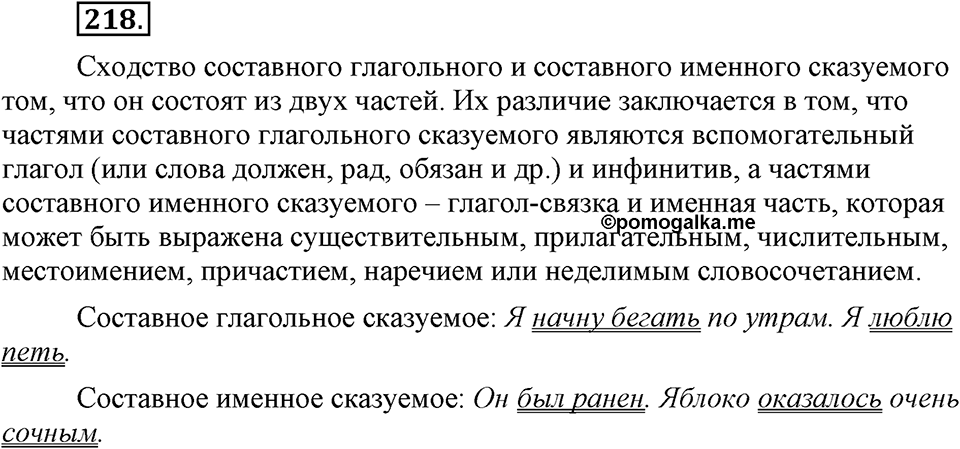 218.

Сходство составного глагольного и составного именного сказуемого том, что он состоят из двух частей. Их различие заключается в том, что частями составного глагольного сказуемого являются вспомогательный глагол (или слова должен, рад, обязан и др.) и инфинитив, а частями составного именного сказуемого – глагол-связка и именная часть, которая может быть выражена существительным, прилагательным, числительным, местоимением, причастием, наречием или неделимым словосочетанием.

©pomogalka.me

Составное глагольное сказуемое: Я начну бегать по утрам. Я люблю петь.

Составное именное сказуемое: Он был ранен. Яблоко оказалось очень сочным.